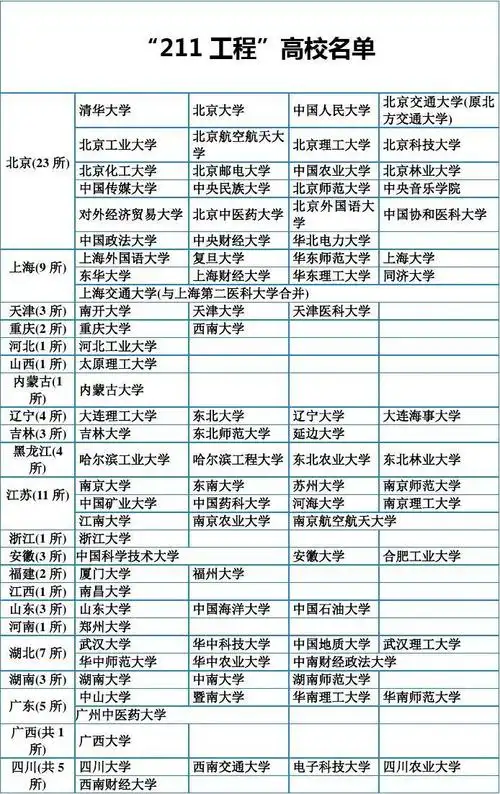 “211 工程”高校名单

| | | | | |
|---|---|---|---|---|
| 北京(23 所) | 清华大学 | 北京大学 | 中国人民大学 | 北京交通大学(原北方交通大学) |
| | 北京工业大学 | 北京航空航天大学 | 北京理工大学 | 北京科技大学 |
| | 北京化工大学 | 北京邮电大学 | 中国农业大学 | 北京林业大学 |
| | 中国传媒大学 | 中央民族大学 | 北京师范大学 | 中央音乐学院 |
| | 对外经济贸易大学 | 北京中医药大学 | 北京外国语大学 | 中国协和医科大学 |
| | 中国政法大学 | 中央财经大学 | 华北电力大学 | |
| 上海(9 所) | 上海外国语大学 | 复旦大学 | 华东师范大学 | 上海大学 |
| | 东华大学 | 上海财经大学 | 华东理工大学 | 同济大学 |
| | 上海交通大学(与上海第二医科大学合并) | | | |
| 天津(3 所) | 南开大学 | 天津大学 | 天津医科大学 | |
| 重庆(2 所) | 重庆大学 | 西南大学 | | |
| 河北(1 所) | 河北工业大学 | | | |
| 山西(1 所) | 太原理工大学 | | | |
| 内蒙古(1 所) | 内蒙古大学 | | | |
| 辽宁(4 所) | 大连理工大学 | 东北大学 | 辽宁大学 | 大连海事大学 |
| 吉林(3 所) | 吉林大学 | 东北师范大学 | 延边大学 | |
| 黑龙江(4 所) | 哈尔滨工业大学 | 哈尔滨工程大学 | 东北农业大学 | 东北林业大学 |
| 江苏(11 所) | 南京大学 | 东南大学 | 苏州大学 | 南京师范大学 |
| | 中国矿业大学 | 中国药科大学 | 河海大学 | 南京理工大学 |
| | 江南大学 | 南京农业大学 | 南京航空航天大学 | |
| 浙江(1 所) | 浙江大学 | | | |
| 安徽(3 所) | 中国科学技术大学 | | 安徽大学 | 合肥工业大学 |
| 福建(2 所) | 厦门大学 | 福州大学 | | |
| 江西(1 所) | 南昌大学 | | | |
| 山东(3 所) | 山东大学 | 中国海洋大学 | 中国石油大学 | |
| 河南(1 所) | 郑州大学 | | | |
| 湖北(7 所) | 武汉大学 | 华中科技大学 | 中国地质大学 | 武汉理工大学 |
| | 华中师范大学 | 华中农业大学 | 中南财经政法大学 | |
| 湖南(3 所) | 湖南大学 | 中南大学 | 湖南师范大学 | |
| 广东(5 所) | 中山大学 | 暨南大学 | 华南理工大学 | 华南师范大学 |
| | 广州中医药大学 | | | |
| 广西(共 1 所) | 广西大学 | | | |
| 四川(共 5 所) | 四川大学 | 西南交通大学 | 电子科技大学 | 四川农业大学 |
| | 西南财经大学 | | | |